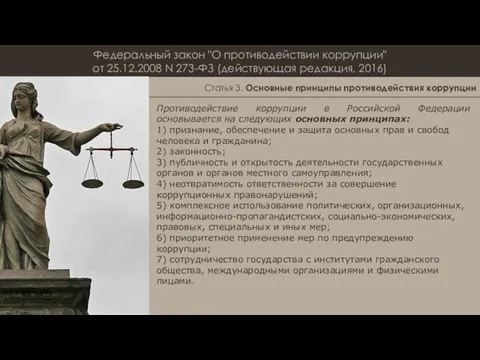 Федеральный закон "О противодействии коррупции" от 25.12.2008 N 273-ФЗ (действующая редакция, 2016)

Статья 3. Основные принципы противодействия коррупции

Противодействие коррупции в Российской Федерации основывается на следующих основных принципах:
1) признание, обеспечение и защита основных прав и свобод человека и гражданина;
2) законность;
3) публичность и открытость деятельности государственных органов и органов местного самоуправления;
4) неотвратимость ответственности за совершение коррупционных правонарушений;
5) комплексное использование политических, организационных, информационно-пропагандистских, социально-экономических, правовых, специальных и иных мер;
6) приоритетное применение мер по предупреждению коррупции;
7) сотрудничество государства с институтами гражданского общества, международными организациями и физическими лицами.